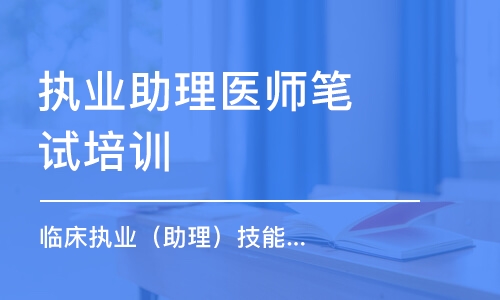 执业助理医师笔试培训

临床执业（助理）技能...